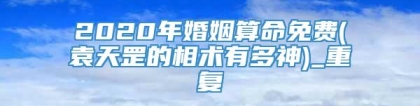 2020年婚姻算命免费(袁天罡的相术有多神)_重复